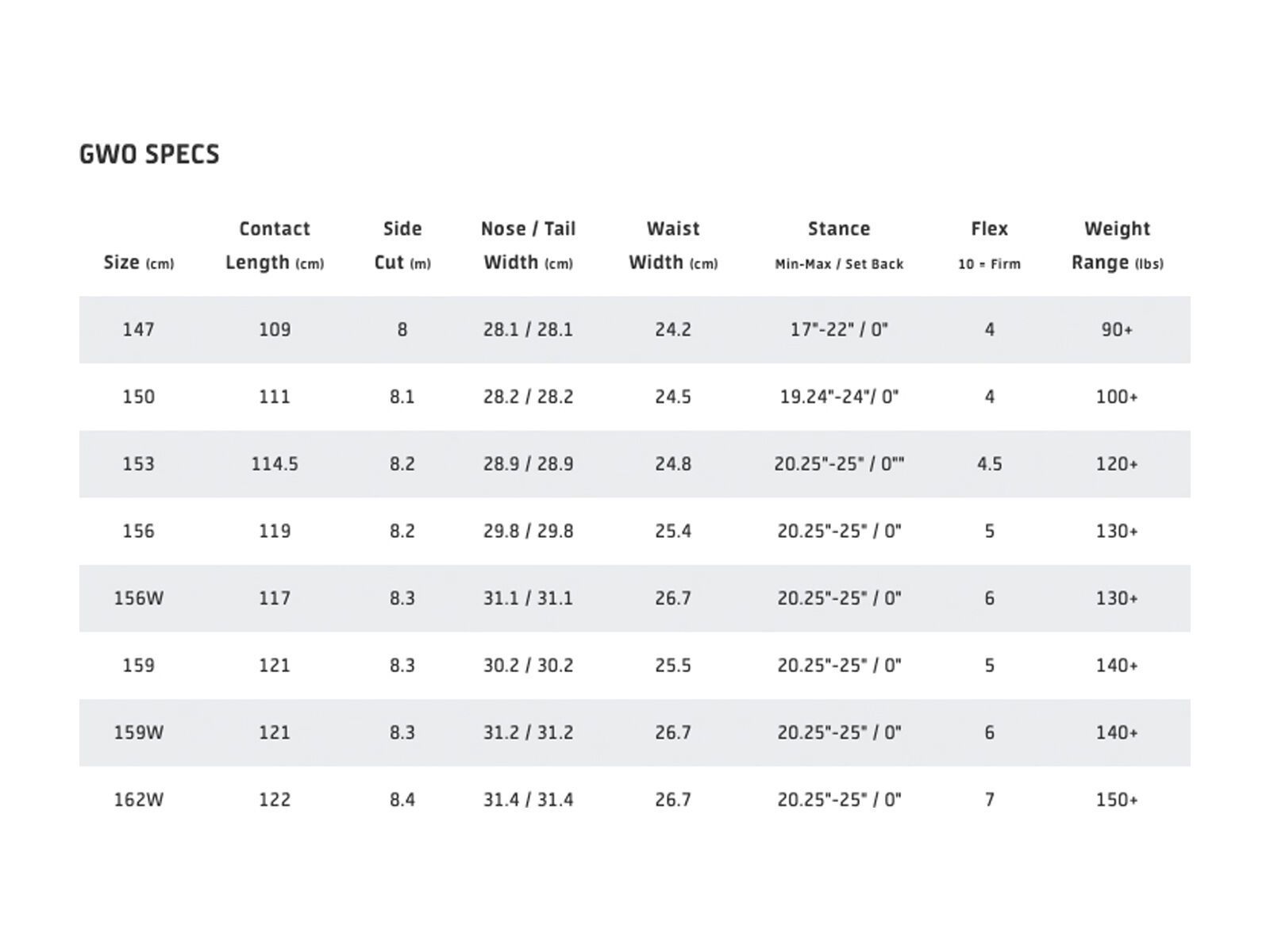 GWO SPECS

| Size (cm) | Contact Length (cm) | Side Cut (m) | Nose / Tail Width (cm) | Waist Width (cm) | Stance Min-Max / Set Back | Flex 10 = Firm | Weight Range (lbs) |
|---|---|---|---|---|---|---|---|
| 147 | 109 | 8 | 28.1 / 28.1 | 24.2 | 17"-22" / 0" | 4 | 90+ |
| 150 | 111 | 8.1 | 28.2 / 28.2 | 24.5 | 19.24"-24"/ 0" | 4 | 100+ |
| 153 | 114.5 | 8.2 | 28.9 / 28.9 | 24.8 | 20.25"-25" / 0"" | 4.5 | 120+ |
| 156 | 119 | 8.2 | 29.8 / 29.8 | 25.4 | 20.25"-25" / 0" | 5 | 130+ |
| 156W | 117 | 8.3 | 31.1 / 31.1 | 26.7 | 20.25"-25" / 0" | 6 | 130+ |
| 159 | 121 | 8.3 | 30.2 / 30.2 | 25.5 | 20.25"-25" / 0" | 5 | 140+ |
| 159W | 121 | 8.3 | 31.2 / 31.2 | 26.7 | 20.25"-25" / 0" | 6 | 140+ |
| 162W | 122 | 8.4 | 31.4 / 31.4 | 26.7 | 20.25"-25" / 0" | 7 | 150+ |